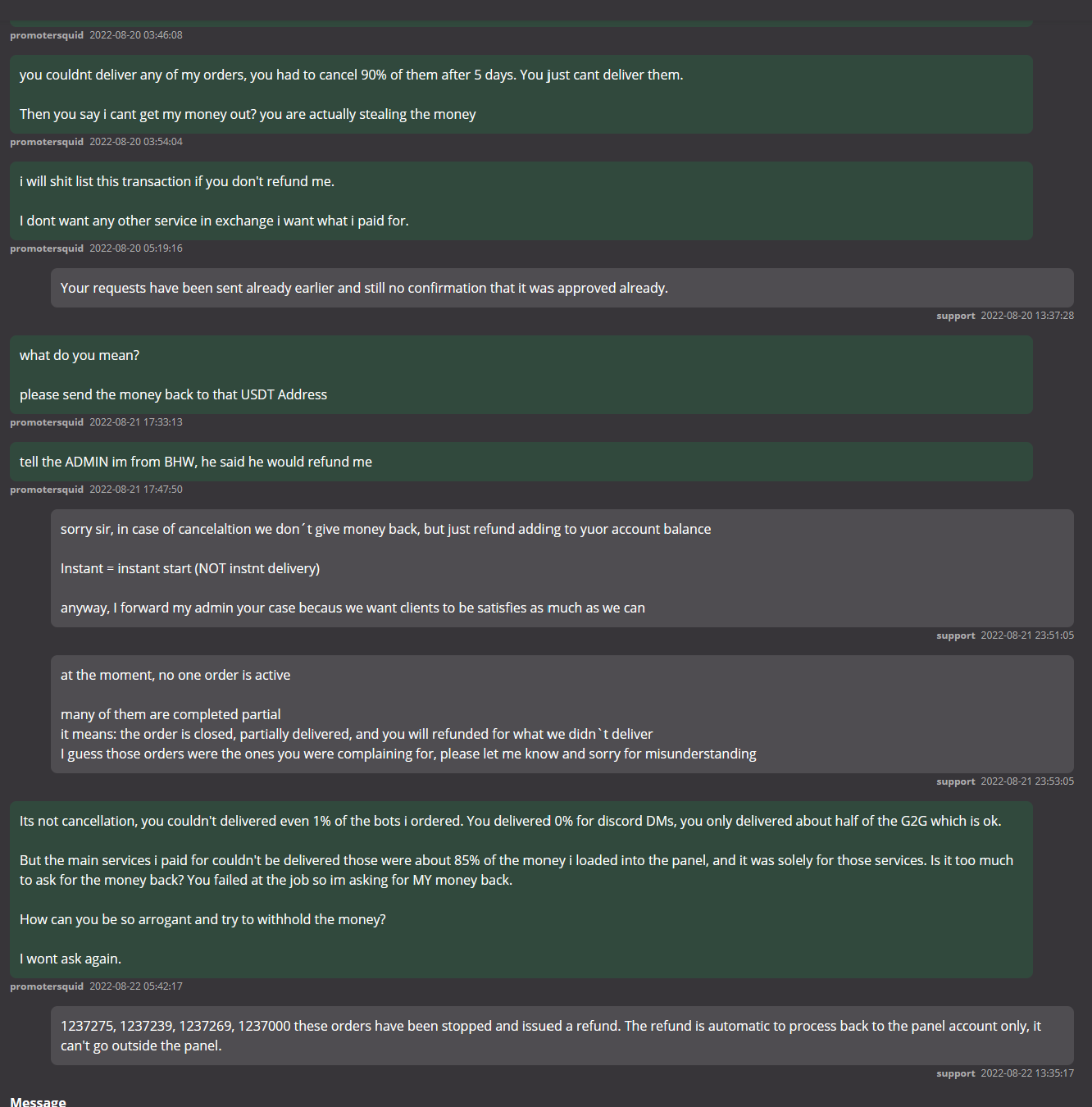 promotersquid 2022-08-20 03:46:08

you couldnt deliver any of my orders, you had to cancel 90% of them after 5 days. You just cant deliver them.

Then you say i cant get my money out? you are actually stealing the money

promotersquid 2022-08-20 03:54:04

i will shit list this transaction if you don't refund me.

I dont want any other service in exchange i want what i paid for.

promotersquid 2022-08-20 05:19:16

Your requests have been sent already earlier and still no confirmation that it was approved already.

support 2022-08-20 13:37:28

what do you mean?

please send the money back to that USDT Address

promotersquid 2022-08-21 17:33:13

tell the ADMIN im from BHW, he said he would refund me

promotersquid 2022-08-21 17:47:50

sorry sir, in case of cancelaltion we don´t give money back, but just refund adding to yuor account balance

Instant = instant start (NOT instnt delivery)

anyway, I forward my admin your case becaus we want clients to be satisfies as much as we can

support 2022-08-21 23:51:05

at the moment, no one order is active

many of them are completed partial
it means: the order is closed, partially delivered, and you will refunded for what we didn`t deliver
I guess those orders were the ones you were complaining for, please let me know and sorry for misunderstanding

support 2022-08-21 23:53:05

Its not cancellation, you couldn't delivered even 1% of the bots i ordered. You delivered 0% for discord DMs, you only delivered about half of the G2G which is ok.

But the main services i paid for couldn't be delivered those were about 85% of the money i loaded into the panel, and it was solely for those services. Is it too much to ask for the money back? You failed at the job so im asking for MY money back.

How can you be so arrogant and try to withhold the money?

I wont ask again.

promotersquid 2022-08-22 05:42:17

1237275, 1237239, 1237269, 1237000 these orders have been stopped and issued a refund. The refund is automatic to process back to the panel account only, it can't go outside the panel.

support 2022-08-22 13:35:17

Message